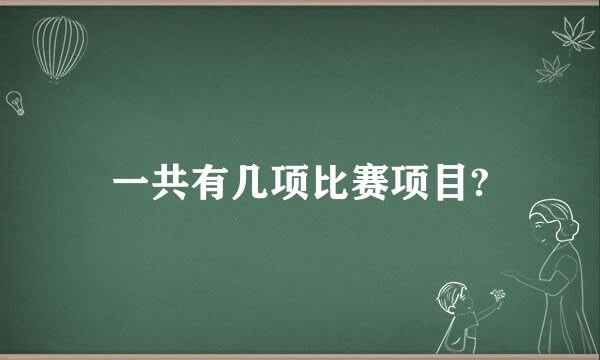 一共有几项比赛项目?